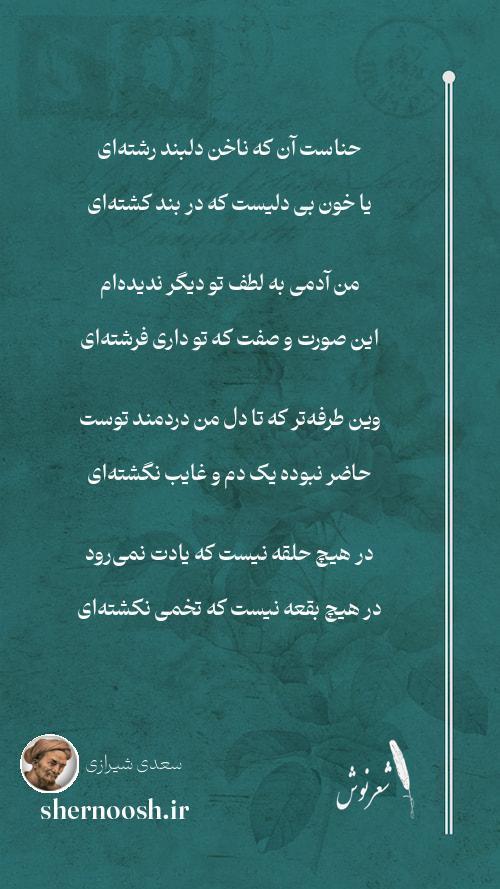 حناست آن که ناخن دلبند رشته‌ای

یا خون بی دلیست که در بند کشته‌ای

من آدمی به لطف تو دیگر ندیده‌ام

این صورت و صفت که تو داری فرشته‌ای

وین طرفه‌تر که تا دل من دردمند توست

حاضر نبوده یک دم و غایب نگشته‌ای

در هیچ حلقه نیست که یادت نمی‌رود

در هیچ بقعه نیست که تخمی نکشته‌ای

سعدی شیرازی

shernoosh.ir

شعرنوش